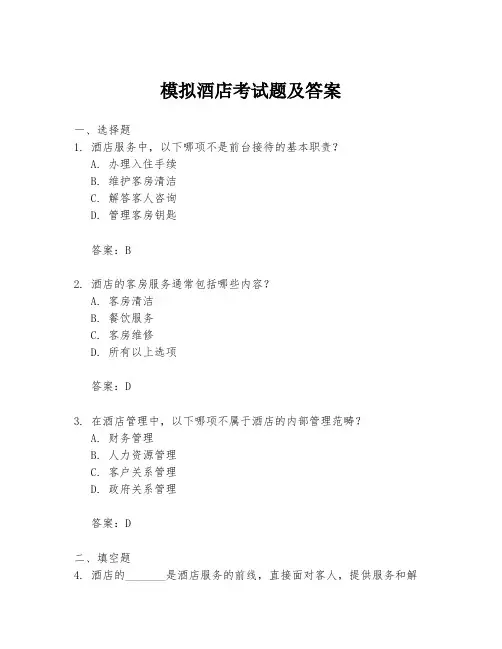 模拟酒店考试题及答案

一、选择题
1. 酒店服务中，以下哪项不是前台接待的基本职责？
A. 办理入住手续
B. 维护客房清洁
C. 解答客人咨询
D. 管理客房钥匙

答案：B

2. 酒店的客房服务通常包括哪些内容？
A. 客房清洁
B. 餐饮服务
C. 客房维修
D. 所有以上选项

答案：D

3. 在酒店管理中，以下哪项不属于酒店的内部管理范畴？
A. 财务管理
B. 人力资源管理
C. 客户关系管理
D. 政府关系管理

答案：D

二、填空题
4. 酒店的________是酒店服务的前线，直接面对客人，提供服务和解